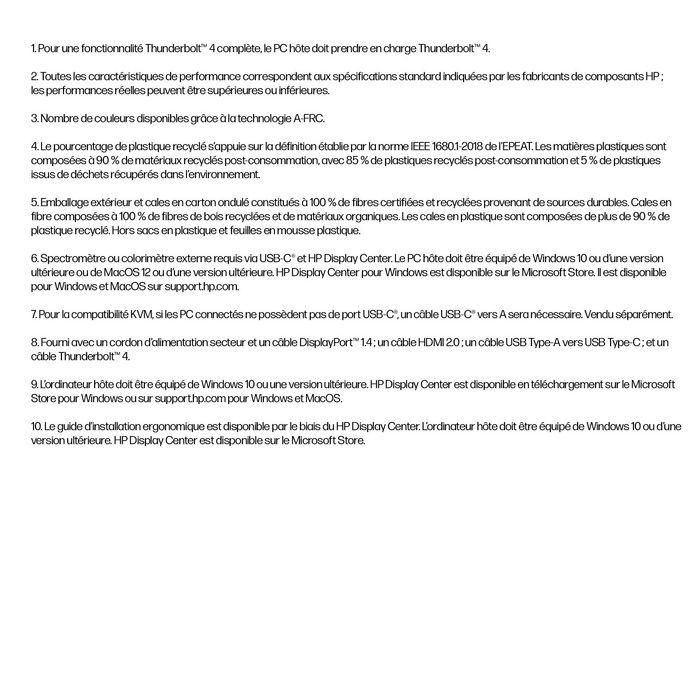 1. Pour une fonctionnalité Thunderbolt™ 4 complète, le PC hôte doit prendre en charge Thunderbolt™ 4.

2. Toutes les caractéristiques de performance correspondent aux spécifications standard indiquées par les fabricants de composants HP ; les performances réelles peuvent être supérieures ou inférieures.

3. Nombre de couleurs disponibles grâce à la technologie A-FRC.

4. Le pourcentage de plastique recyclé s'appuie sur la définition établie par la norme IEEE 1680.1-2018 de l'EPEAT. Les matières plastiques sont composées à 90 % de matériaux recyclés post-consommation, avec 85 % de plastiques recyclés post-consommation et 5 % de plastiques issus de déchets récupérés dans l'environnement.

5. Emballage extérieur et cales en carton ondulé constitués à 100 % de fibres certifiées et recyclées provenant de sources durables. Cales en fibre composées à 100 % de fibres de bois recyclées et de matériaux organiques. Les cales en plastique sont composées de plus de 90 % de plastique recyclé. Hors sacs en plastique et feuilles en mousse plastique.

6. Spectromètre ou colorimètre externe requis via USB-C® et HP Display Center. Le PC hôte doit être équipé de Windows 10 ou d'une version ultérieure ou de MacOS 12 ou d'une version ultérieure. HP Display Center pour Windows est disponible sur le Microsoft Store. Il est disponible pour Windows et MacOS sur support.hp.com.

7. Pour la compatibilité KVM, si les PC connectés ne possèdent pas de port USB-C®, un câble USB-C® vers A sera nécessaire. Vendu séparément.

8. Fourni avec un cordon d'alimentation secteur et un câble DisplayPort™ 1.4 ; un câble HDMI 2.0 ; un câble USB Type-A vers USB Type-C ; et un câble Thunderbolt™ 4.

9. L'ordinateur hôte doit être équipé de Windows 10 ou une version ultérieure. HP Display Center est disponible en téléchargement sur le Microsoft Store pour Windows ou sur support.hp.com pour Windows et MacOS.

10. Le guide d'installation ergonomique est disponible par le biais du HP Display Center. L'ordinateur hôte doit être équipé de Windows 10 ou d'une version ultérieure. HP Display Center est disponible sur le Microsoft Store.